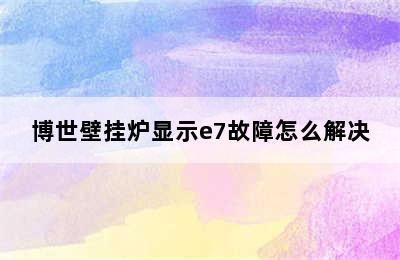 博世壁挂炉显示e7故障怎么解决